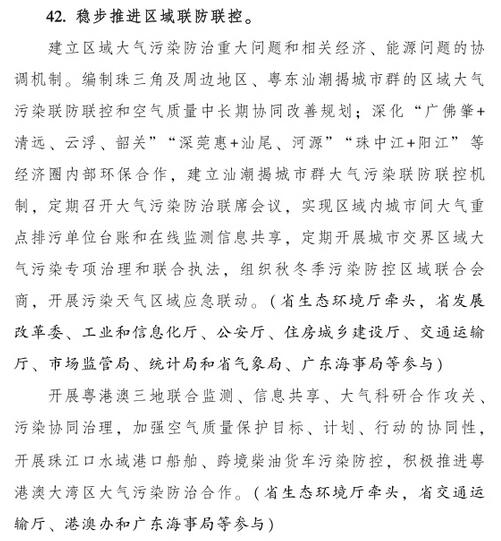 42. 稳步推进区域联防联控。

建立区域大气污染防治重大问题和相关经济、能源问题的协调机制。编制珠三角及周边地区、粤东汕潮揭城市群的区域大气污染联防联控和空气质量中长期协同改善规划；深化“广佛肇+清远、云浮、韶关”“深莞惠+汕尾、河源”“珠中江+阳江”等经济圈内部环保合作，建立汕潮揭城市群大气污染联防联控机制，定期召开大气污染防治联席会议，实现区域内城市间大气重点排污单位台账和在线监测信息共享，定期开展城市交界区域大气污染专项治理和联合执法，组织秋冬季污染防控区域联合会商，开展污染天气区域应急联动。（省生态环境厅牵头，省发展改革委、工业和信息化厅、公安厅、住房城乡建设厅、交通运输厅、市场监管局、统计局和省气象局、广东海事局等参与）

开展粤港澳三地联合监测、信息共享、大气科研合作攻关、污染协同治理，加强空气质量保护目标、计划、行动的协同性，开展珠江口水域港口船舶、跨境柴油货车污染防控，积极推进粤港澳大湾区大气污染防治合作。（省生态环境厅牵头，省交通运输厅、港澳办和广东海事局等参与）